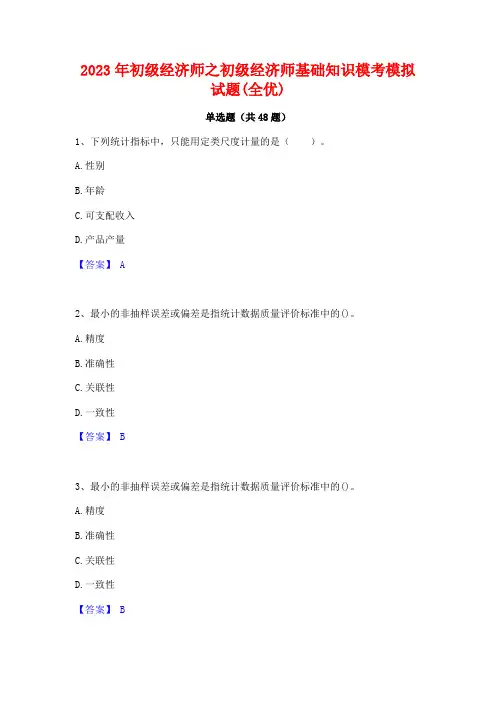 2023 年初级经济师之初级经济师基础知识模考模拟试题(全优)

单选题（共 48 题）

1、下列统计指标中，只能用定类尺度计量的是（　　）。

A. 性别

B. 年龄

C. 可支配收入

D. 产品产量

【答案】 A

2、最小的非抽样误差或偏差是指统计数据质量评价标准中的()。

A. 精度

B. 准确性

C. 关联性

D. 一致性

【答案】 B

3、最小的非抽样误差或偏差是指统计数据质量评价标准中的()。

A. 精度

B. 准确性

C. 关联性

D. 一致性

【答案】 B